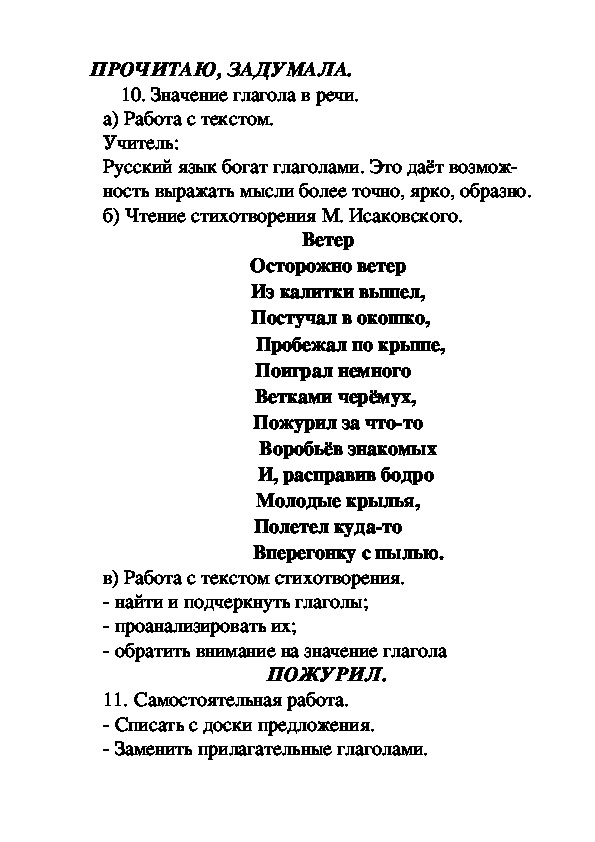 ПРОЧИТАЮ, ЗАДУМАЛА.

10. Значение глагола в речи.

а) Работа с текстом.

Учитель:

Русский язык богат глаголами. Это даёт возможность выражать мысли более точно, ярко, образно.

б) Чтение стихотворения М. Исаковского.

Ветер

Осторожно ветер
Из калитки вышел,
Постучал в окошко,
Пробежал по крыше,
Поиграл немного
Ветками черёмух,
Пожурил за что-то
Воробьёв знакомых
И, расправив бодро
Молодые крылья,
Полетел куда-то
Вперегонку с пылью.

в) Работа с текстом стихотворения.

- найти и подчеркнуть глаголы;

- проанализировать их;

- обратить внимание на значение глагола

ПОЖУРИЛ.

11. Самостоятельная работа.

- Списать с доски предложения.

- Заменить прилагательные глаголами.